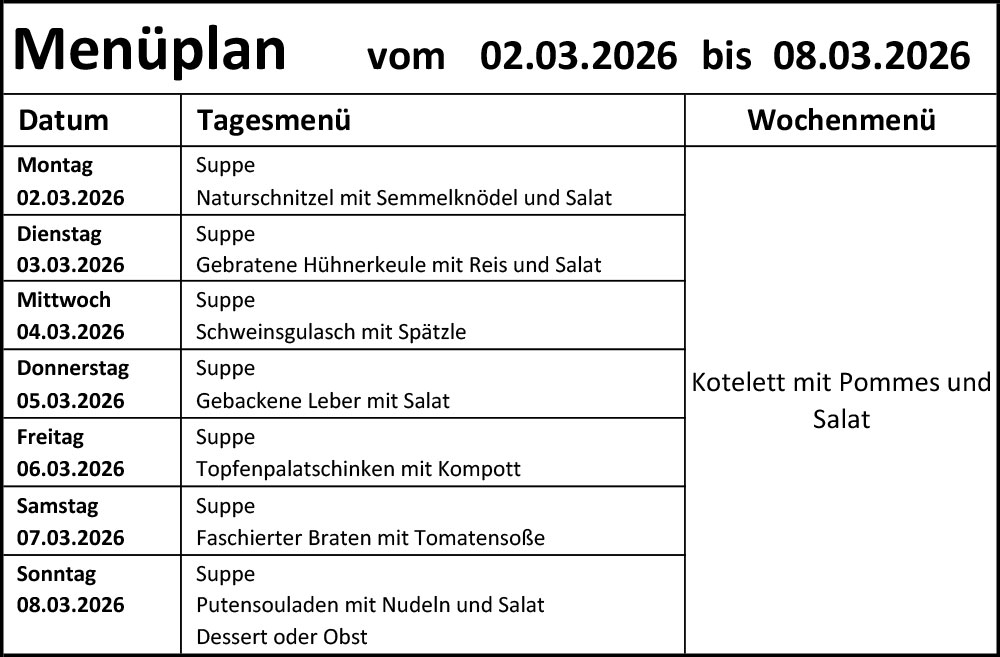 Menüplan vom 02.03.2026 bis 08.03.2026

| Datum | Tagesmenü | Wochenmenü |
|---|---|---|
| Montag 02.03.2026 | Suppe Naturschnitzel mit Semmelknödel und Salat | Kotelett mit Pommes und Salat |
| Dienstag 03.03.2026 | Suppe Gebratene Hühnerkeule mit Reis und Salat | |
| Mittwoch 04.03.2026 | Suppe Schweinsgulasch mit Spätzle | |
| Donnerstag 05.03.2026 | Suppe Gebackene Leber mit Salat | |
| Freitag 06.03.2026 | Suppe Topfenpalatschinken mit Kompott | |
| Samstag 07.03.2026 | Suppe Faschierter Braten mit Tomatensoße | |
| Sonntag 08.03.2026 | Suppe Putensouladen mit Nudeln und Salat Dessert oder Obst | |